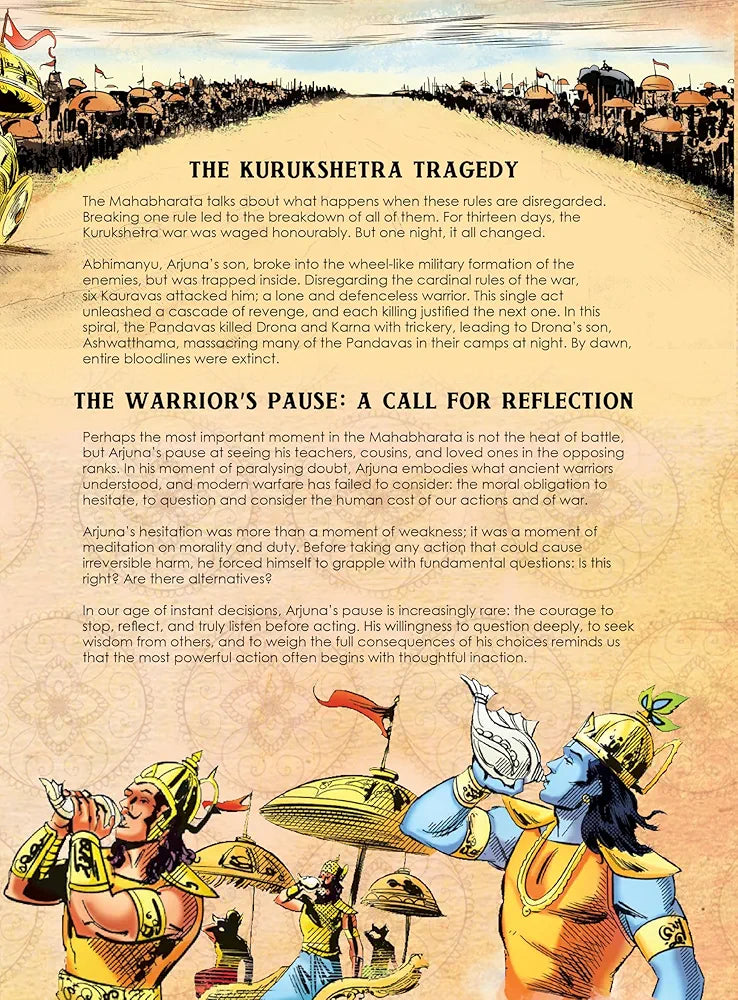 THE KURUKSHETRA TRAGEDY

The Mahabharata talks about what happens when these rules are disregarded. Breaking one rule led to the breakdown of all of them. For thirteen days, the Kurukshetra war was waged honourably. But one night, it all changed.

Abhimanyu, Arjuna's son, broke into the wheel-like military formation of the enemies, but was trapped inside. Disregarding the cardinal rules of the war, six Kauravas attacked him; a lone and defenceless warrior. This single act unleashed a cascade of revenge, and each killing justified the next one. In this spiral, the Pandavas killed Drona and Karna with trickery, leading to Drona's son, Ashwatthama, massacring many of the Pandavas in their camps at night. By dawn, entire bloodlines were extinct.

THE WARRIOR'S PAUSE: A CALL FOR REFLECTION

Perhaps the most important moment in the Mahabharata is not the heat of battle, but Arjuna's pause at seeing his teachers, cousins, and loved ones in the opposing ranks. In his moment of paralysing doubt, Arjuna embodies what ancient warriors understood, and modern warfare has failed to consider: the moral obligation to hesitate, to question and consider the human cost of our actions and of war.

Arjuna's hesitation was more than a moment of weakness; it was a moment of meditation on morality and duty. Before taking any action that could cause irreversible harm, he forced himself to grapple with fundamental questions: Is this right? Are there alternatives?

In our age of instant decisions, Arjuna's pause is increasingly rare: the courage to stop, reflect, and truly listen before acting. His willingness to question deeply, to seek wisdom from others, and to weigh the full consequences of his choices reminds us that the most powerful action often begins with thoughtful inaction.